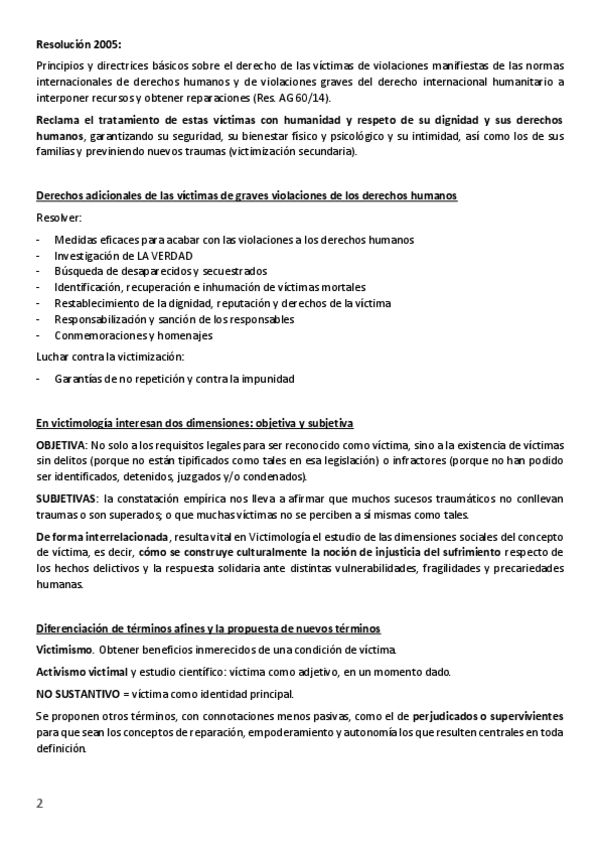 Resolución 2005:

Principios y directrices básicos sobre el derecho de las víctimas de violaciones manifiestas de las normas internacionales de derechos humanos y de violaciones graves del derecho internacional humanitario a interponer recursos y obtener reparaciones (Res. AG 60/14).

Reclama el tratamiento de estas víctimas con humanidad y respeto de su dignidad y sus derechos humanos, garantizando su seguridad, su bienestar físico y psicológico y su intimidad, así como los de sus familias y previniendo nuevos traumas (victimización secundaria).

Derechos adicionales de las víctimas de graves violaciones de los derechos humanos

Resolver:

- Medidas eficaces para acabar con las violaciones a los derechos humanos
- Investigación de LA VERDAD
- Búsqueda de desaparecidos y secuestrados
- Identificación, recuperación e inhumación de víctimas mortales
- Restablecimiento de la dignidad, reputación y derechos de la víctima
- Responsabilización y sanción de los responsables
- Conmemoraciones y homenajes

Luchar contra la victimización:

- Garantías de no repetición y contra la impunidad

En victimología interesan dos dimensiones: objetiva y subjetiva

OBJETIVA: No solo a los requisitos legales para ser reconocido como víctima, sino a la existencia de víctimas sin delitos (porque no están tipificados como tales en esa legislación) o infractores (porque no han podido ser identificados, detenidos, juzgados y/o condenados).

SUBJETIVAS: la constatación empírica nos lleva a afirmar que muchos sucesos traumáticos no conllevan traumas o son superados; o que muchas víctimas no se perciben a sí mismas como tales.

De forma interrelacionada, resulta vital en Victimología el estudio de las dimensiones sociales del concepto de víctima, es decir, cómo se construye culturalmente la noción de injusticia del sufrimiento respecto de los hechos delictivos y la respuesta solidaria ante distintas vulnerabilidades, fragilidades y precariedades humanas.

Diferenciación de términos afines y la propuesta de nuevos términos

Victimismo. Obtener beneficios inmerecidos de una condición de víctima.

Activismo victimal y estudio científico: víctima como adjetivo, en un momento dado.

NO SUSTANTIVO = víctima como identidad principal.

Se proponen otros términos, con connotaciones menos pasivas, como el de perjudicados o supervivientes para que sean los conceptos de reparación, empoderamiento y autonomía los que resulten centrales en toda definición.

2